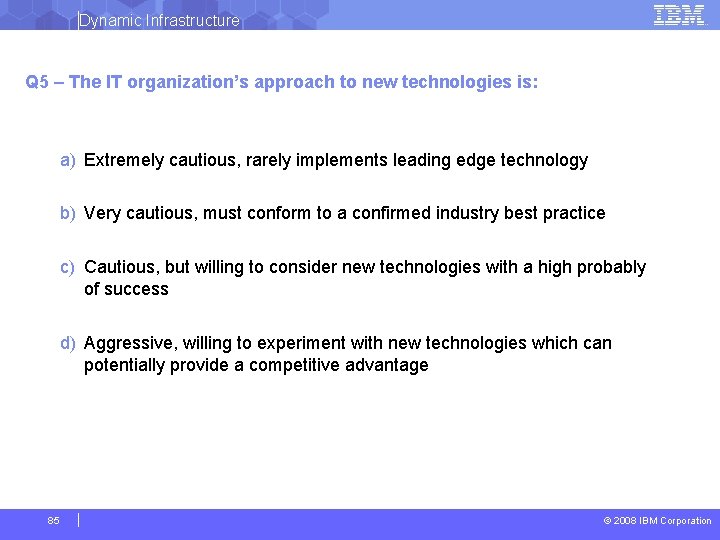 Dynamic Infrastructure

IBM

Q5 – The IT organization's approach to new technologies is:

a) Extremely cautious, rarely implements leading edge technology

b) Very cautious, must conform to a confirmed industry best practice

c) Cautious, but willing to consider new technologies with a high probably of success

d) Aggressive, willing to experiment with new technologies which can potentially provide a competitive advantage

85

© 2008 IBM Corporation